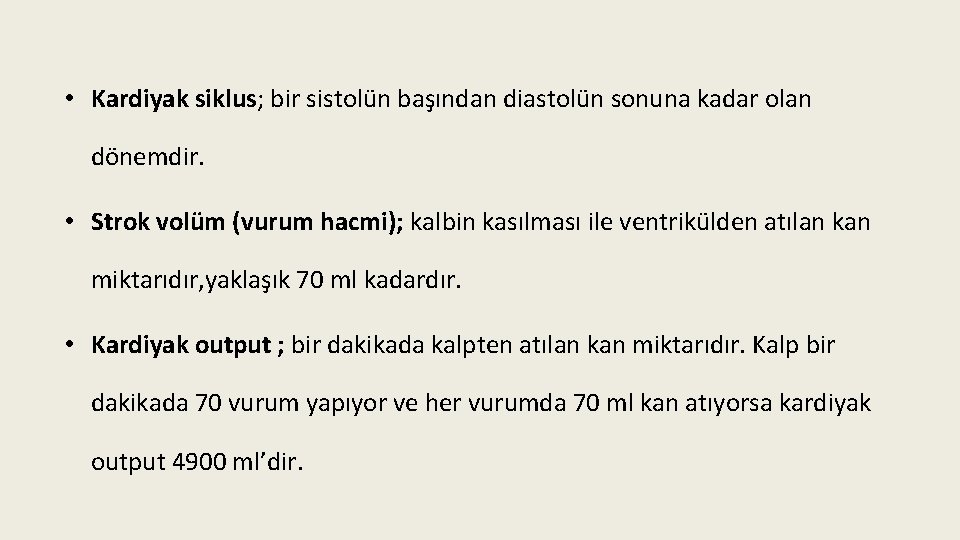 • Kardiyak siklus; bir sistolün başından diastolün sonuna kadar olan dönemdir.

• Strok volüm (vurum hacmi); kalbin kasılması ile ventrikülden atılan kan miktarıdır,yaklaşık 70 ml kadardır.

• Kardiyak output ; bir dakikada kalpten atılan kan miktarıdır. Kalp bir dakikada 70 vurum yapıyor ve her vurumda 70 ml kan atıyorsa kardiyak output 4900 ml'dir.